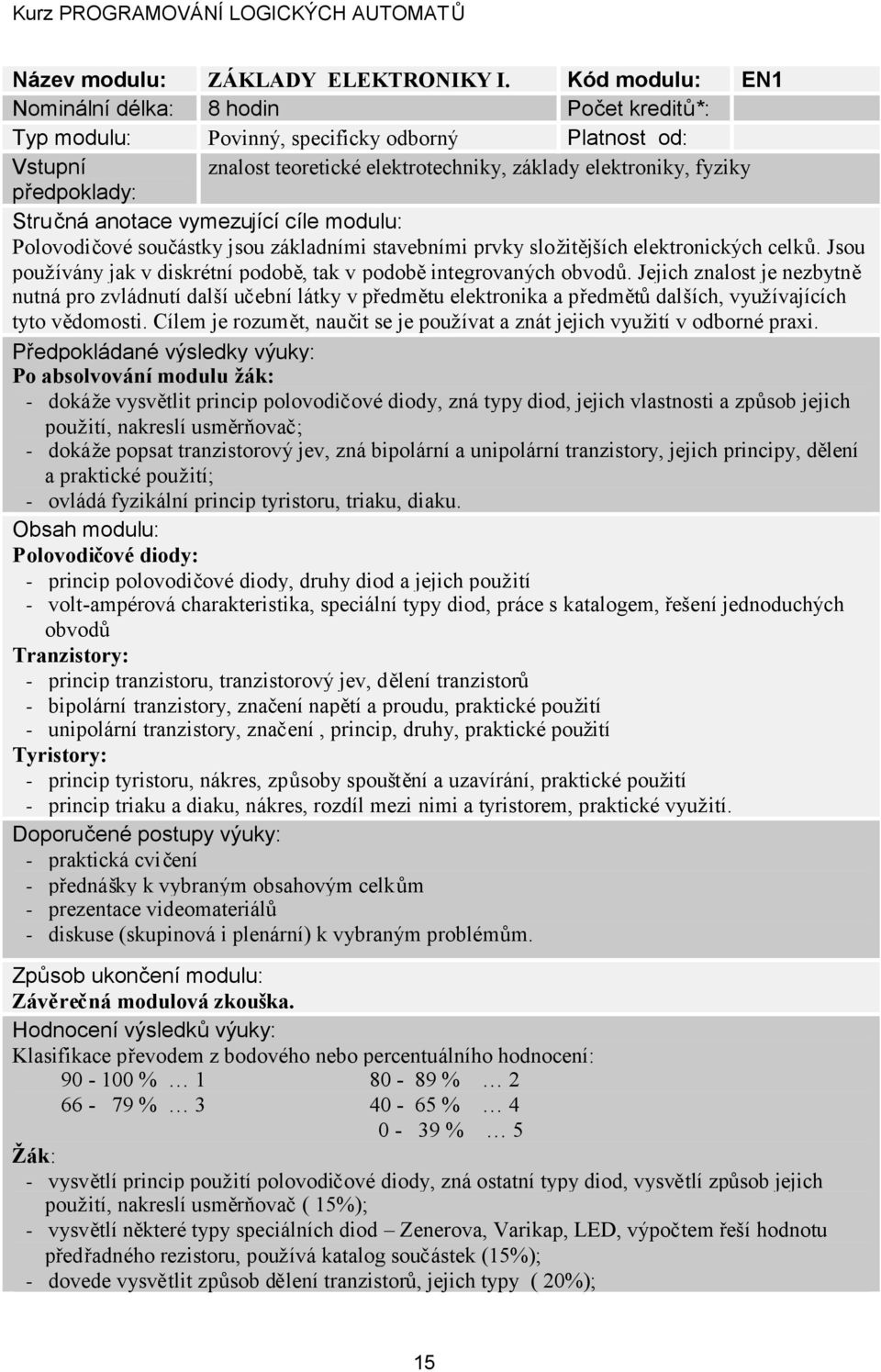 Kurz PROGRAMOVÁNÍ LOGICKÝCH AUTOMATŮ

| Název modulu: | ZÁKLADY ELEKTRONIKY I. | Kód modulu: | EN1 |
|---|---|---|---|
| Nominální délka: | 8 hodin | Počet kreditů*: | |
| Typ modulu: | Povinný, specificky odborný | Platnost od: | |
| Vstupní předpoklady: | znalost teoretické elektrotechniky, základy elektroniky, fyziky | | |

Stručná anotace vymezující cíle modulu:
Polovodičové součástky jsou základními stavebními prvky složitějších elektronických celků. Jsou používány jak v diskrétní podobě, tak v podobě integrovaných obvodů. Jejich znalost je nezbytně nutná pro zvládnutí další učební látky v předmětu elektronika a předmětů dalších, využívajících tyto vědomosti. Cílem je rozumět, naučit se je používat a znát jejich využití v odborné praxi.

Předpokládané výsledky výuky:
Po absolvování modulu žák:
- dokáže vysvětlit princip polovodičové diody, zná typy diod, jejich vlastnosti a způsob jejich použití, nakreslí usměrňovač;
- dokáže popsat tranzistorový jev, zná bipolární a unipolární tranzistory, jejich principy, dělení a praktické použití;
- ovládá fyzikální princip tyristoru, triaku, diaku.

Obsah modulu:
Polovodičové diody:
- princip polovodičové diody, druhy diod a jejich použití
- volt-ampérová charakteristika, speciální typy diod, práce s katalogem, řešení jednoduchých obvodů
Tranzistory:
- princip tranzistoru, tranzistorový jev, dělení tranzistorů
- bipolární tranzistory, značení napětí a proudu, praktické použití
- unipolární tranzistory, značení , princip, druhy, praktické použití
Tyristory:
- princip tyristoru, nákres, způsoby spouštění a uzavírání, praktické použití
- princip triaku a diaku, nákres, rozdíl mezi nimi a tyristorem, praktické využití.

Doporučené postupy výuky:
- praktická cvičení
- přednášky k vybraným obsahovým celkům
- prezentace videomateriálů
- diskuse (skupinová i plenární) k vybraným problémům.

Způsob ukončení modulu:
Závěrečná modulová zkouška.

Hodnocení výsledků výuky:
Klasifikace převodem z bodového nebo percentuálního hodnocení:
90 - 100 % … 1    80 - 89 % … 2
66 - 79 % … 3    40 - 65 % … 4
0 - 39 % … 5

Žák:
- vysvětlí princip použití polovodičové diody, zná ostatní typy diod, vysvětlí způsob jejich použití, nakreslí usměrňovač ( 15%);
- vysvětlí některé typy speciálních diod – Zenerova, Varikap, LED, výpočtem řeší hodnotu předřadného rezistoru, používá katalog součástek (15%);
- dovede vysvětlit způsob dělení tranzistorů, jejich typy ( 20%);

15